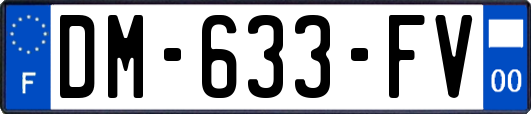 F
DM-633-FV
00